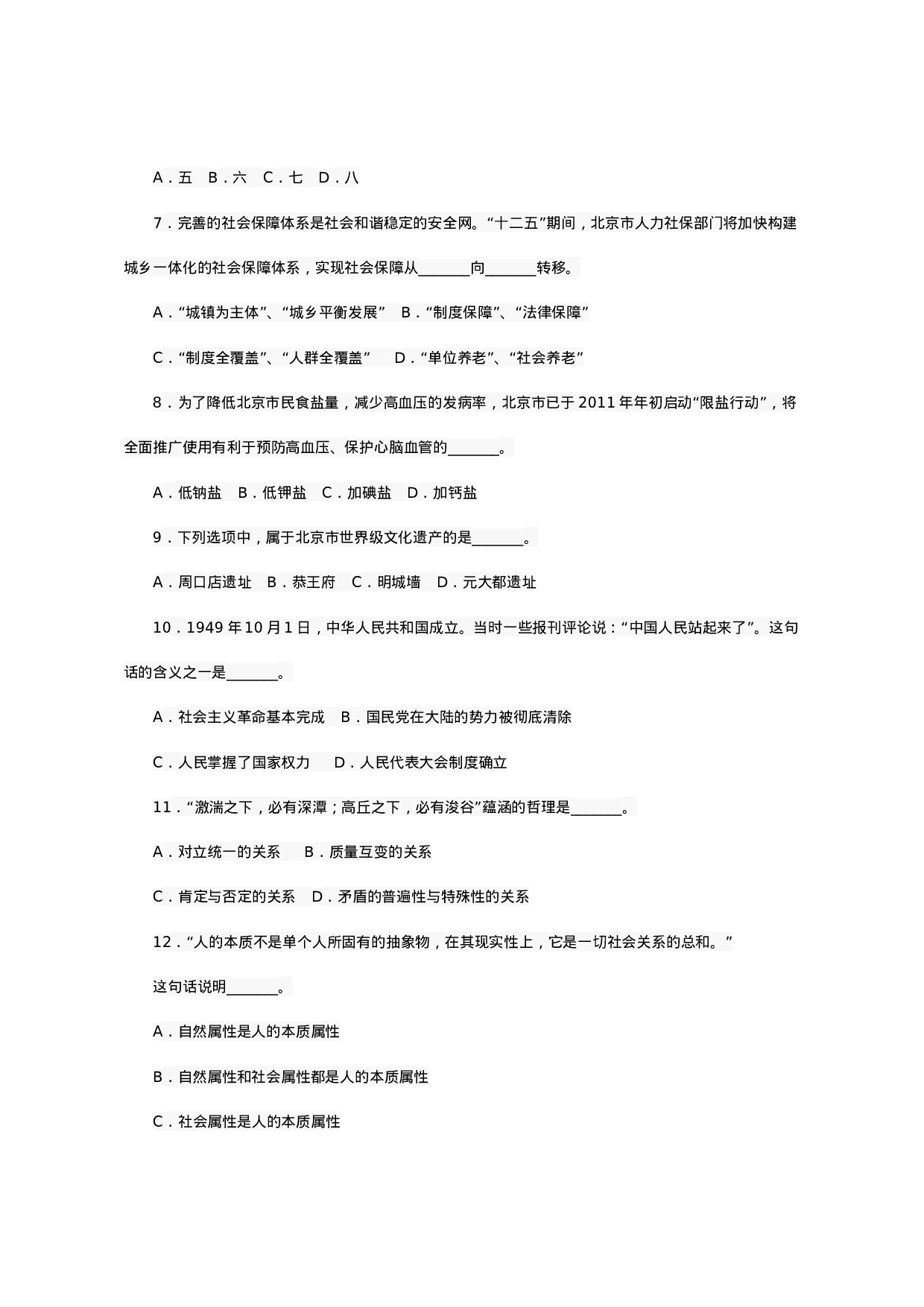 A．五　B．六　C．七　D．八

7．完善的社会保障体系是社会和谐稳定的安全网。“十二五”期间，北京市人力社保部门将加快构建城乡一体化的社会保障体系，实现社会保障从_______向_______转移。

A．“城镇为主体”、“城乡平衡发展”　B．“制度保障”、“法律保障”

C．“制度全覆盖”、“人群全覆盖”　D．“单位养老”、“社会养老”

8．为了降低北京市民食盐量，减少高血压的发病率，北京市已于 2011 年年初启动“限盐行动”，将全面推广使用有利于预防高血压、保护心脑血管的_______。

A．低钠盐　B．低钾盐　C．加碘盐　D．加钙盐

9．下列选项中，属于北京市世界级文化遗产的是_______。

A．周口店遗址　B．恭王府　C．明城墙　D．元大都遗址

10．1949 年 10 月 1 日，中华人民共和国成立。当时一些报刊评论说：“中国人民站起来了”。这句话的含义之一是_______。

A．社会主义革命基本完成　B．国民党在大陆的势力被彻底清除

C．人民掌握了国家权力　D．人民代表大会制度确立

11．“激湍之下，必有深潭；高丘之下，必有浚谷”蕴涵的哲理是_______。

A．对立统一的关系　B．质量互变的关系

C．肯定与否定的关系　D．矛盾的普遍性与特殊性的关系

12．“人的本质不是单个人所固有的抽象物，在其现实性上，它是一切社会关系的总和。”

这句话说明_______。

A．自然属性是人的本质属性

B．自然属性和社会属性都是人的本质属性

C．社会属性是人的本质属性